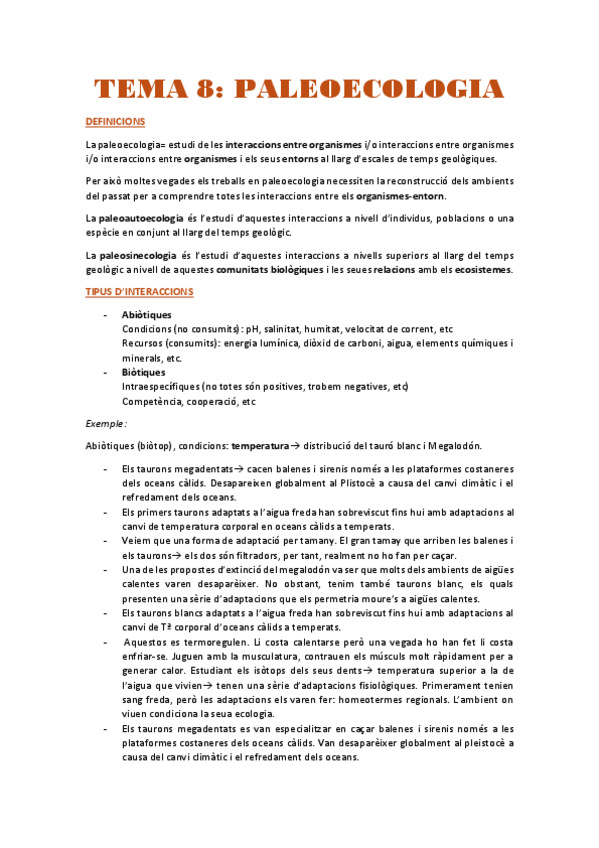 TEMA 8: PALEOECOLOGIA

DEFINICIONS

La paleoecologia= estudi de les interaccions entre organismes i/o interaccions entre organismes i/o interaccions entre organismes i els seus entorns al llarg d'escales de temps geològiques.

Per això moltes vegades els treballs en paleoecologia necessiten la reconstrucció dels ambients del passat per a comprendre totes les interaccions entre els organismes-entorn.

La paleoautoecologia és l'estudi d'aquestes interaccions a nivell d'individus, poblacions o una espècie en conjunt al llarg del temps geològic.

La paleosinecologia és l'estudi d'aquestes interaccions a nivells superiors al llarg del temps geològic a nivell de aquestes comunitats biològiques i les seues relacions amb els ecosistemes.

TIPUS D'INTERACCIONS

- Abiòtiques
Condicions (no consumits): pH, salinitat, humitat, velocitat de corrent, etc
Recursos (consumits): energia lumínica, diòxid de carboni, aigua, elements químiques i minerals, etc.
- Biòtiques
Intraespecífiques (no totes són positives, trobem negatives, etc)
Competència, cooperació, etc

Exemple:

Abiòtiques (biòtop), condicions: temperatura→ distribució del tauró blanc i Megalodón.

- Els taurons megadentats→ cacen balenes i sirenis només a les plataformes costaneres dels oceans càlids. Desapareixen globalment al Plistocè a causa del canvi climàtic i el refredament dels oceans.
- Els primers taurons adaptats a l'aigua freda han sobreviscut fins hui amb adaptacions al canvi de temperatura corporal en oceans càlids a temperats.
- Veiem que una forma de adaptació per tamany. El gran tamay que arriben les balenes i els taurons→ els dos són filtradors, per tant, realment no ho fan per caçar.
- Una de les propostes d'extinció del megalodón va ser que molts dels ambients de aigües calentes varen desaparèixer. No obstant, tenim també taurons blanc, els quals presenten una sèrie d'adaptacions que els permetria moure's a aigües calentes.
- Els taurons blancs adaptats a l'aigua freda han sobreviscut fins hui amb adaptacions al canvi de Tª corporal d'oceans càlids a temperats.
- Aquestos es termoregulen. Li costa calentarse però una vegada ho han fet li costa enfriar-se. Juguen amb la musculatura, contrauen els músculs molt ràpidament per a generar calor. Estudiant els isòtops dels seus dents→ temperatura superior a la de l'aigua que vivien→ tenen una sèrie d'adaptacions fisiològiques. Primerament tenien sang freda, però les adaptacions els varen fer: homeotermes regionals. L'ambient on viuen condiciona la seua ecologia.
- Els taurons megadentats es van especialitzar en caçar balenes i sirenis només a les plataformes costaneres dels oceans càlids. Van desaparèixer globalment al pleistocè a causa del canvi climàtic i el refredament dels oceans.